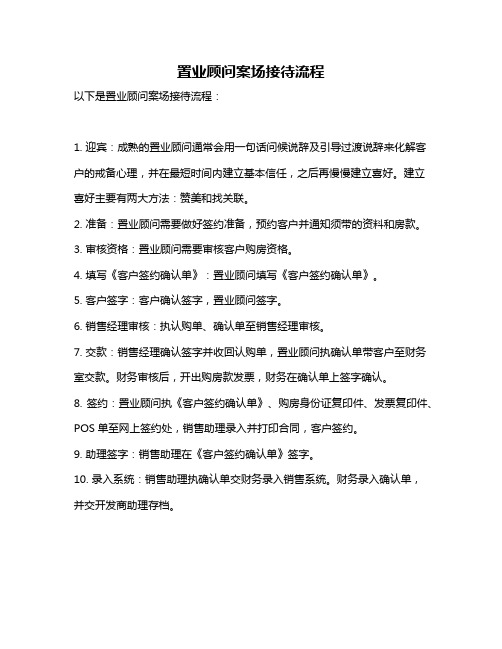 置业顾问案场接待流程

以下是置业顾问案场接待流程：

1. 迎宾：成熟的置业顾问通常会用一句话问候说辞及引导过渡说辞来化解客户的戒备心理，并在最短时间内建立基本信任，之后再慢慢建立喜好。建立喜好主要有两大方法：赞美和找关联。

2. 准备：置业顾问需要做好签约准备，预约客户并通知须带的资料和房款。

3. 审核资格：置业顾问需要审核客户购房资格。

4. 填写《客户签约确认单》：置业顾问填写《客户签约确认单》。

5. 客户签字：客户确认签字，置业顾问签字。

6. 销售经理审核：执认购单、确认单至销售经理审核。

7. 交款：销售经理确认签字并收回认购单，置业顾问执确认单带客户至财务室交款。财务审核后，开出购房款发票，财务在确认单上签字确认。

8. 签约：置业顾问执《客户签约确认单》、购房身份证复印件、发票复印件、POS 单至网上签约处，销售助理录入并打印合同，客户签约。

9. 助理签字：销售助理在《客户签约确认单》签字。

10. 录入系统：销售助理执确认单交财务录入销售系统。财务录入确认单，并交开发商助理存档。